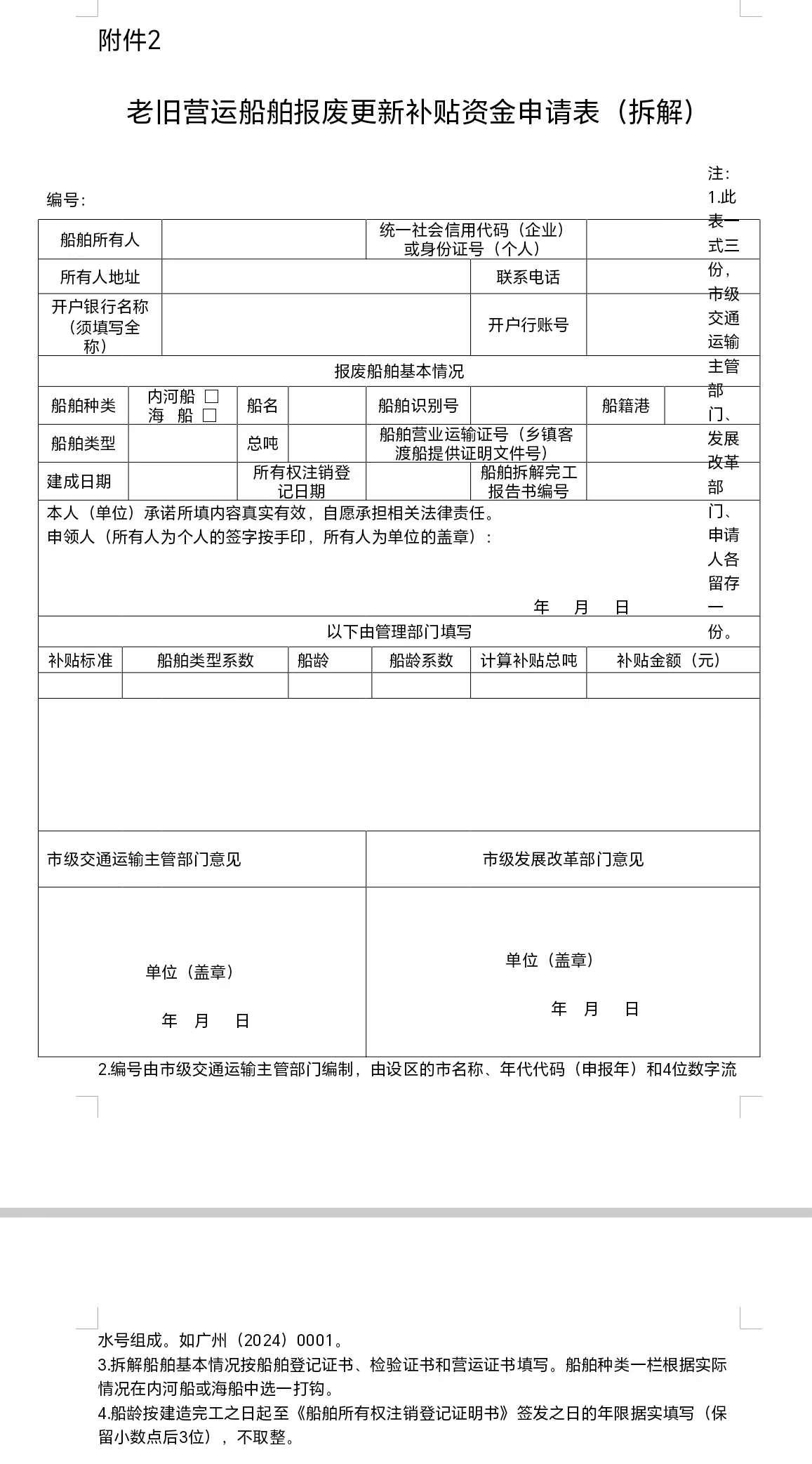 附件2

老旧营运船舶报废更新补贴资金申请表（拆解）

编号：

注：1.此表一式三份，市级交通运输主管部门、发展改革部门、申请人各留存一份。

| 船舶所有人 | | 统一社会信用代码（企业）或身份证号（个人） | |
|---|---|---|---|
| 所有人地址 | | 联系电话 | |
| 开户银行名称（须填写全称） | | 开户行账号 | |

报废船舶基本情况

| 船舶种类 | 内河船 □ 海 船 □ | 船名 | | 船舶识别号 | | 船籍港 | |
|---|---|---|---|---|---|---|---|
| 船舶类型 | | 总吨 | | 船舶营业运输证号（乡镇客渡船提供证明文件号） | | | |
| 建成日期 | | 所有权注销登记日期 | | 船舶拆解完工报告书编号 | | | |

本人（单位）承诺所填内容真实有效，自愿承担相关法律责任。
申领人（所有人为个人的签字按手印，所有人为单位的盖章）：

年 月 日

以下由管理部门填写

| 补贴标准 | 船舶类型系数 | 船龄 | 船龄系数 | 计算补贴总吨 | 补贴金额（元） |
|---|---|---|---|---|---|
| | | | | | |

| 市级交通运输主管部门意见 | 市级发展改革部门意见 |
|---|---|
| 单位（盖章） 年 月 日 | 单位（盖章） 年 月 日 |

2.编号由市级交通运输主管部门编制，由设区的市名称、年代代码（申报年）和4位数字流水号组成。如广州（2024）0001。
3.拆解船舶基本情况按船舶登记证书、检验证书和营运证书填写。船舶种类一栏根据实际情况在内河船或海船中选一打钩。
4.船龄按建造完工之日起至《船舶所有权注销登记证明书》签发之日的年限据实填写（保留小数点后3位），不取整。